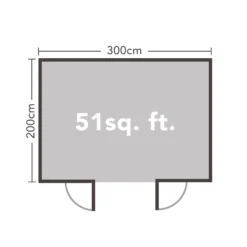 300cm

200cm

51sq. ft.